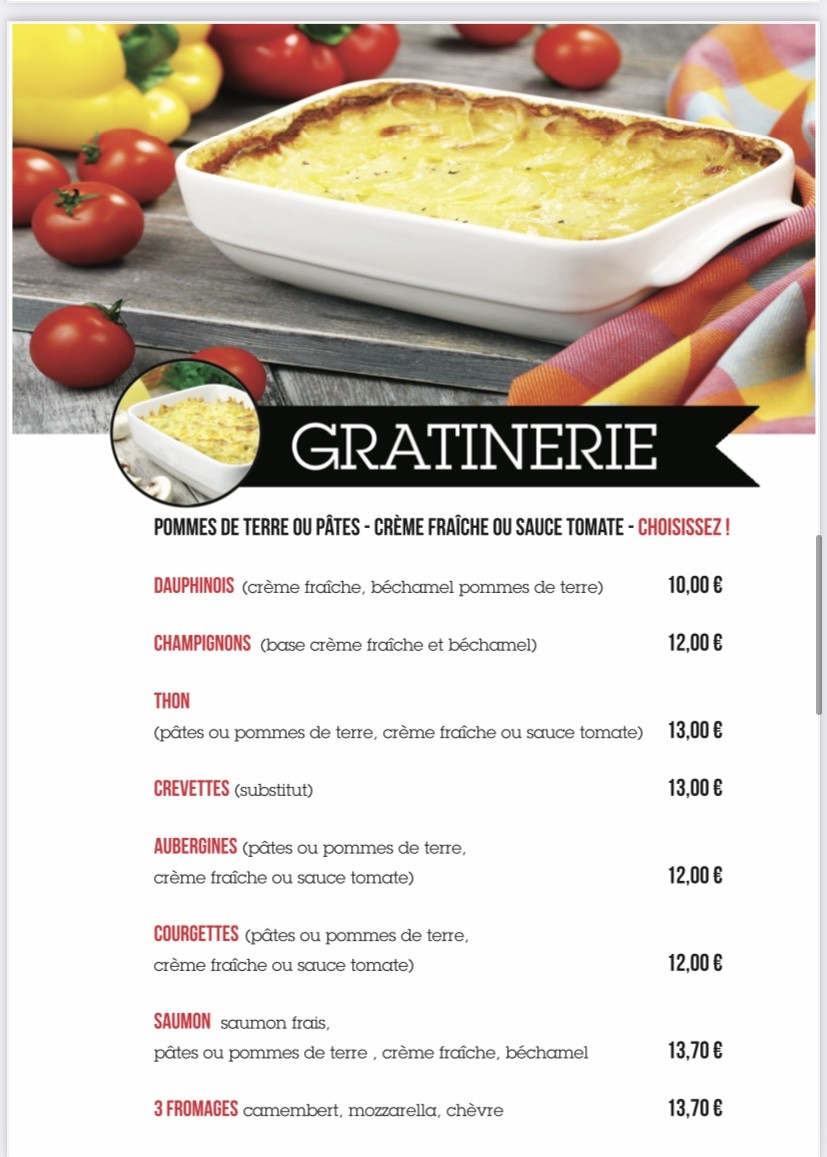 GRATINERIE

POMMES DE TERRE OU PÂTES - CRÈME FRAÎCHE OU SAUCE TOMATE - CHOISISSEZ !

DAUPHINOIS (crème fraîche, béchamel pommes de terre) 10,00 €

CHAMPIGNONS (base crème fraîche et béchamel) 12,00 €

THON
(pâtes ou pommes de terre, crème fraîche ou sauce tomate) 13,00 €

CREVETTES (substitut) 13,00 €

AUBERGINES (pâtes ou pommes de terre, crème fraîche ou sauce tomate) 12,00 €

COURGETTES (pâtes ou pommes de terre, crème fraîche ou sauce tomate) 12,00 €

SAUMON saumon frais,
pâtes ou pommes de terre , crème fraîche, béchamel 13,70 €

3 FROMAGES camembert, mozzarella, chèvre 13,70 €